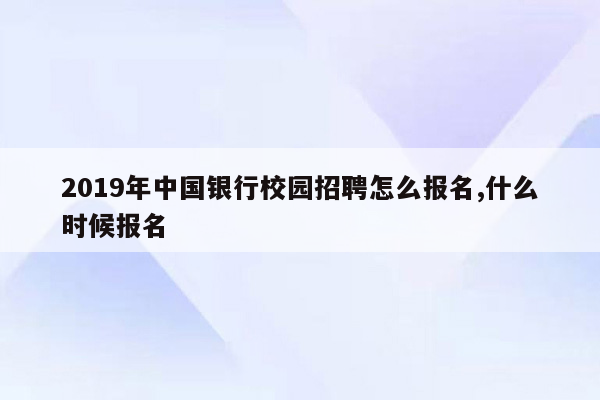 2019年中国银行校园招聘怎么报名,什么时候报名